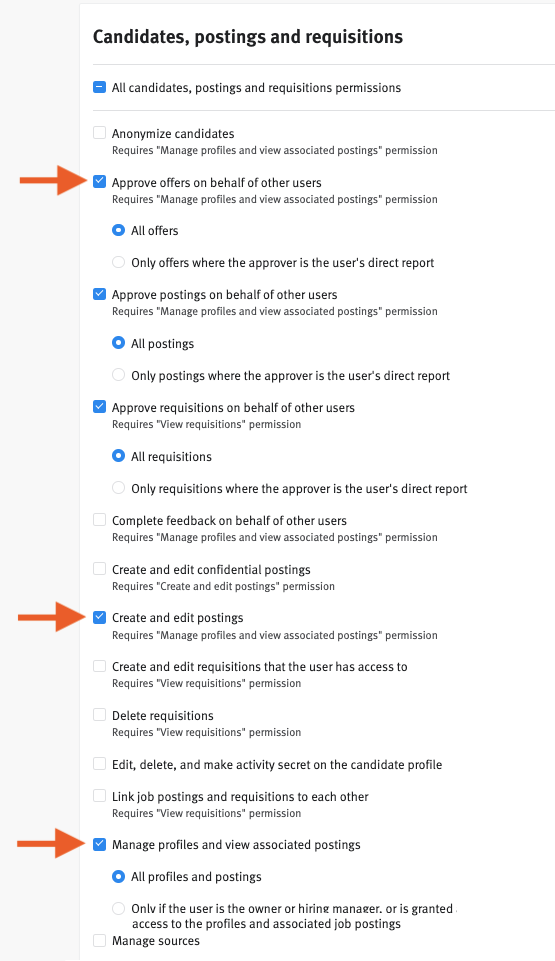 Candidates, postings and requisitions

All candidates, postings and requisitions permissions

Anonymize candidates
Requires "Manage profiles and view associated postings" permission

Approve offers on behalf of other users
Requires "Manage profiles and view associated postings" permission

All offers

Only offers where the approver is the user's direct report

Approve postings on behalf of other users
Requires "Manage profiles and view associated postings" permission

All postings

Only postings where the approver is the user's direct report

Approve requisitions on behalf of other users
Requires "View requisitions" permission

All requisitions

Only requisitions where the approver is the user's direct report

Complete feedback on behalf of other users
Requires "Manage profiles and view associated postings" permission

Create and edit confidential postings
Requires "Create and edit postings" permission

Create and edit postings
Requires "Manage profiles and view associated postings" permission

Create and edit requisitions that the user has access to
Requires "View requisitions" permission

Delete requisitions
Requires "View requisitions" permission

Edit, delete, and make activity secret on the candidate profile

Link job postings and requisitions to each other
Requires "View requisitions" permission

Manage profiles and view associated postings

All profiles and postings

Only if the user is the owner or hiring manager, or is granted access to the profiles and associated job postings

Manage sources